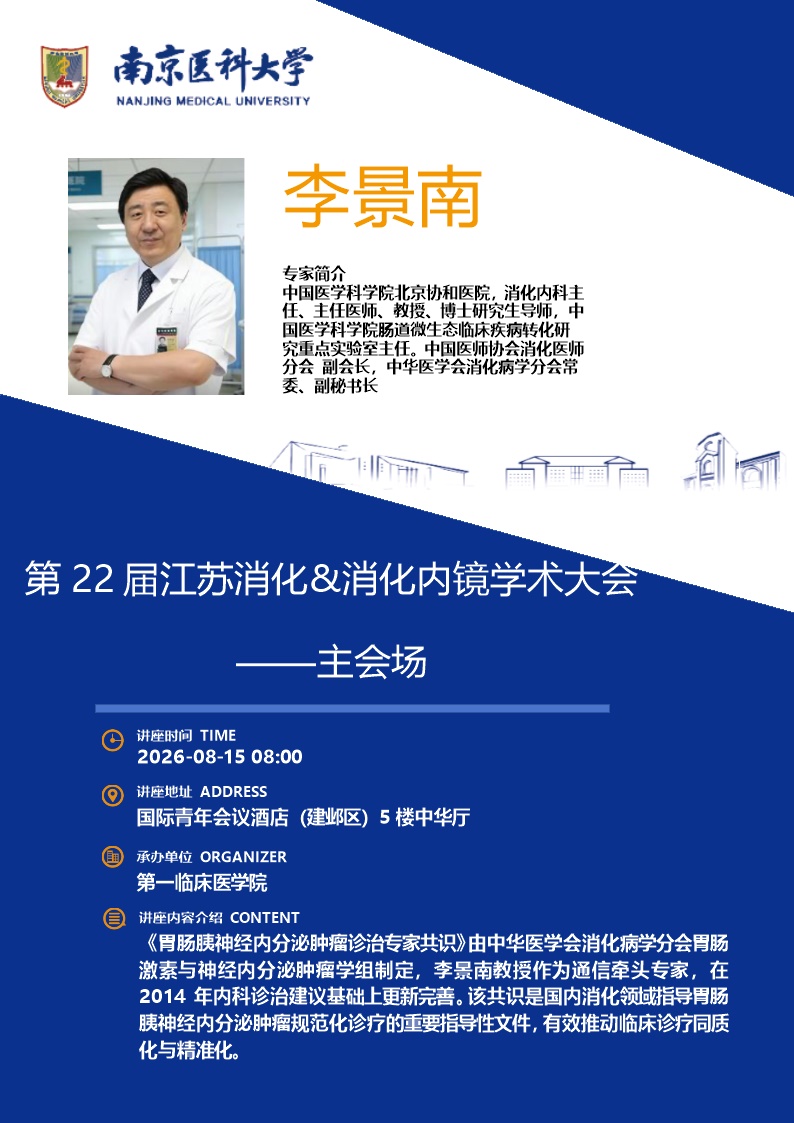 南京医科大学
NANJING MEDICAL UNIVERSITY

李景南

专家简介
中国医学科学院北京协和医院，消化内科主任、主任医师、教授、博士研究生导师，中国医学科学院肠道微生态临床疾病转化研究重点实验室主任。中国医师协会消化医师分会 副会长，中华医学会消化病学分会常委、副秘书长

第22届江苏消化&消化内镜学术大会

——主会场

讲座时间 TIME
2026-08-15 08:00

讲座地址 ADDRESS
国际青年会议酒店（建邺区）5楼中华厅

承办单位 ORGANIZER
第一临床医学院

讲座内容介绍 CONTENT
《胃肠胰神经内分泌肿瘤诊治专家共识》由中华医学会消化病学分会胃肠激素与神经内分泌肿瘤学组制定，李景南教授作为通信牵头专家，在2014年内科诊治建议基础上更新完善。该共识是国内消化领域指导胃肠胰神经内分泌肿瘤规范化诊疗的重要指导性文件，有效推动临床诊疗同质化与精准化。